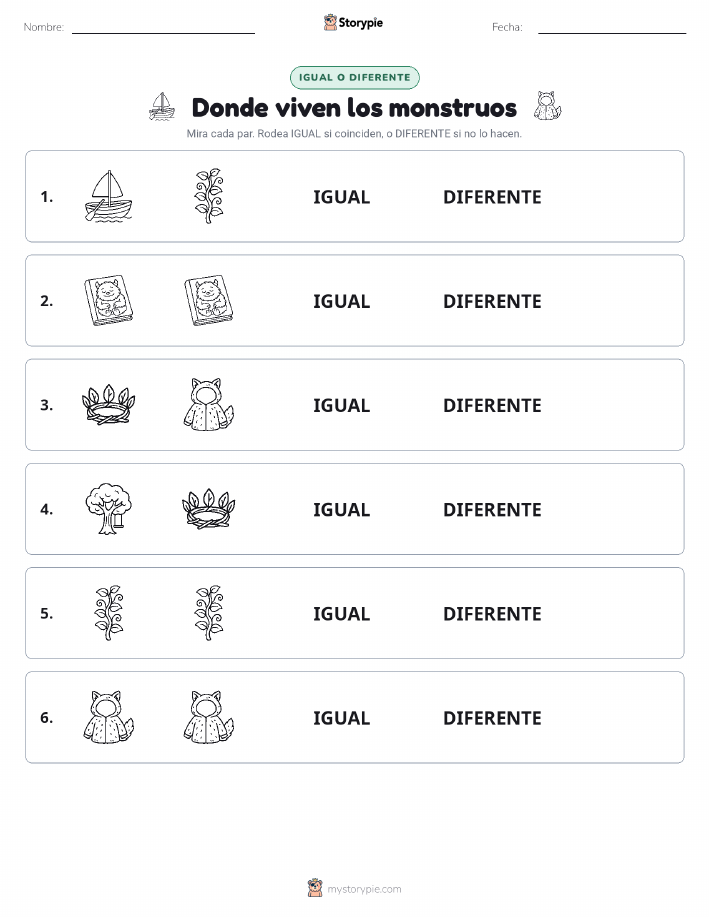 Nombre: Storypie Fecha:

IGUAL O DIFERENTE

Donde viven los monstruos

Mira cada par. Rodea IGUAL si coinciden, o DIFERENTE si no lo hacen.

1. IGUAL DIFERENTE

2. IGUAL DIFERENTE

3. IGUAL DIFERENTE

4. IGUAL DIFERENTE

5. IGUAL DIFERENTE

6. IGUAL DIFERENTE

mystorypie.com